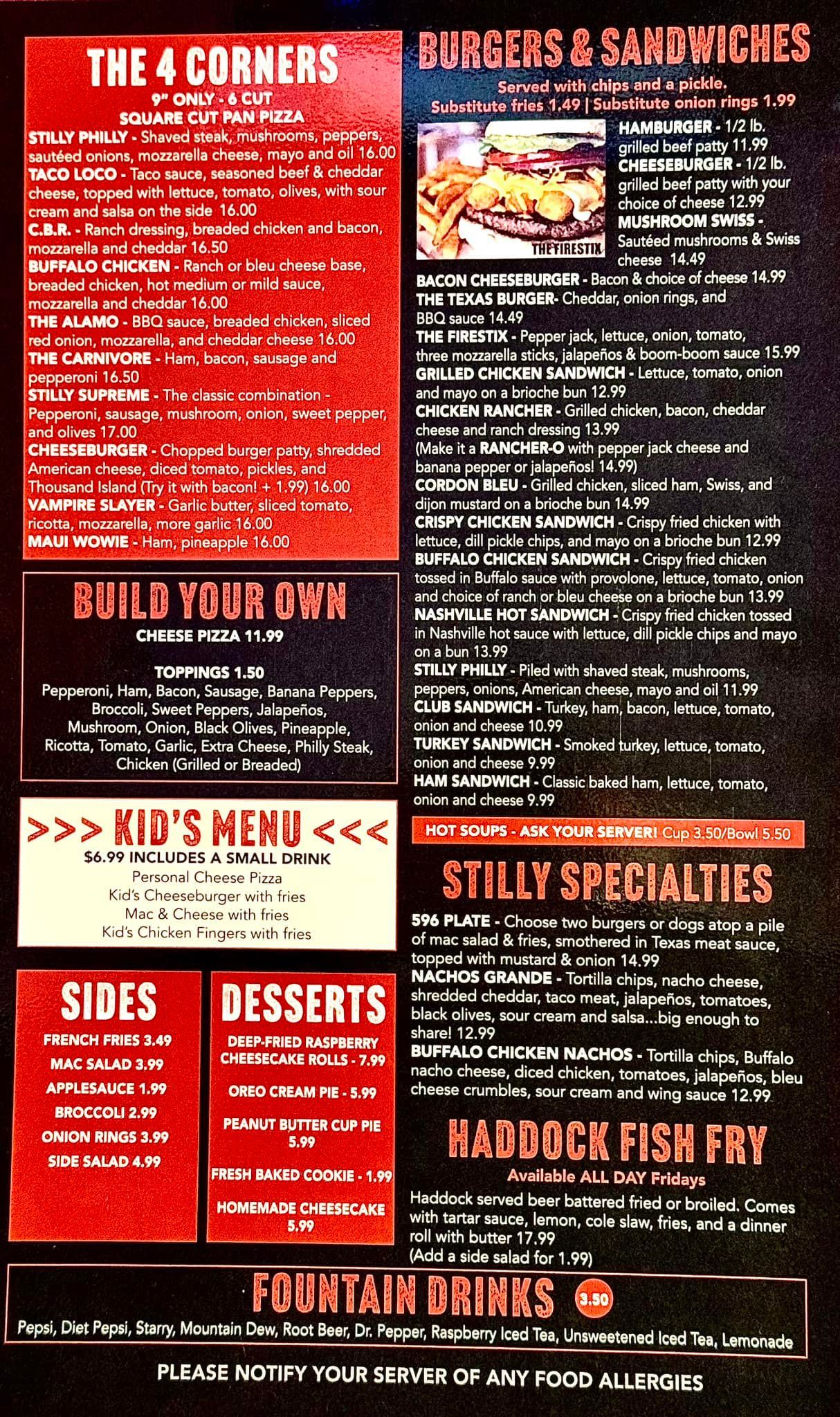 THE 4 CORNERS
9" ONLY - 6 CUT
SQUARE CUT PAN PIZZA
STILLY PHILLY - Shaved steak, mushrooms, peppers, sautéed onions, mozzarella cheese, mayo and oil 16.00
TACO LOCO - Taco sauce, seasoned beef & cheddar cheese, topped with lettuce, tomato, olives, with sour cream and salsa on the side 16.00
C.B.R. - Ranch dressing, breaded chicken and bacon, mozzarella and cheddar 16.50
BUFFALO CHICKEN - Ranch or bleu cheese base, breaded chicken, hot medium or mild sauce, mozzarella and cheddar 16.00
THE ALAMO - BBQ sauce, breaded chicken, sliced red onion, mozzarella, and cheddar cheese 16.00
THE CARNIVORE - Ham, bacon, sausage and pepperoni 16.50
STILLY SUPREME - The classic combination - Pepperoni, sausage, mushroom, onion, sweet pepper, and olives 17.00
CHEESEBURGER - Chopped burger patty, shredded American cheese, diced tomato, pickles, and Thousand Island (Try it with bacon! + 1.99) 16.00
VAMPIRE SLAYER - Garlic butter, sliced tomato, ricotta, mozzarella, more garlic 16.00
MAUI WOWIE - Ham, pineapple 16.00

BUILD YOUR OWN
CHEESE PIZZA 11.99

TOPPINGS 1.50
Pepperoni, Ham, Bacon, Sausage, Banana Peppers, Broccoli, Sweet Peppers, Jalapeños, Mushroom, Onion, Black Olives, Pineapple, Ricotta, Tomato, Garlic, Extra Cheese, Philly Steak, Chicken (Grilled or Breaded)

>>> KID'S MENU <<<
$6.99 INCLUDES A SMALL DRINK
Personal Cheese Pizza
Kid's Cheeseburger with fries
Mac & Cheese with fries
Kid's Chicken Fingers with fries

SIDES
FRENCH FRIES 3.49
MAC SALAD 3.99
APPLESAUCE 1.99
BROCCOLI 2.99
ONION RINGS 3.99
SIDE SALAD 4.99

DESSERTS
DEEP-FRIED RASPBERRY CHEESECAKE ROLLS - 7.99
OREO CREAM PIE - 5.99
PEANUT BUTTER CUP PIE 5.99
FRESH BAKED COOKIE - 1.99
HOMEMADE CHEESECAKE 5.99

BURGERS & SANDWICHES
Served with chips and a pickle.
Substitute fries 1.49 | Substitute onion rings 1.99
THE FIRESTIX
HAMBURGER - 1/2 lb. grilled beef patty 11.99
CHEESEBURGER - 1/2 lb. grilled beef patty with your choice of cheese 12.99
MUSHROOM SWISS - Sautéed mushrooms & Swiss cheese 14.49
BACON CHEESEBURGER - Bacon & choice of cheese 14.99
THE TEXAS BURGER- Cheddar, onion rings, and BBQ sauce 14.49
THE FIRESTIX - Pepper jack, lettuce, onion, tomato, three mozzarella sticks, jalapeños & boom-boom sauce 15.99
GRILLED CHICKEN SANDWICH - Lettuce, tomato, onion and mayo on a brioche bun 12.99
CHICKEN RANCHER - Grilled chicken, bacon, cheddar cheese and ranch dressing 13.99
(Make it a RANCHER-O with pepper jack cheese and banana pepper or jalapeños! 14.99)
CORDON BLEU - Grilled chicken, sliced ham, Swiss, and dijon mustard on a brioche bun 14.99
CRISPY CHICKEN SANDWICH - Crispy fried chicken with lettuce, dill pickle chips, and mayo on a brioche bun 12.99
BUFFALO CHICKEN SANDWICH - Crispy fried chicken tossed in Buffalo sauce with provolone, lettuce, tomato, onion and choice of ranch or bleu cheese on a brioche bun 13.99
NASHVILLE HOT SANDWICH - Crispy fried chicken tossed in Nashville hot sauce with lettuce, dill pickle chips and mayo on a bun 13.99
STILLY PHILLY - Piled with shaved steak, mushrooms, peppers, onions, American cheese, mayo and oil 11.99
CLUB SANDWICH - Turkey, ham, bacon, lettuce, tomato, onion and cheese 10.99
TURKEY SANDWICH - Smoked turkey, lettuce, tomato, onion and cheese 9.99
HAM SANDWICH - Classic baked ham, lettuce, tomato, onion and cheese 9.99

HOT SOUPS - ASK YOUR SERVER! Cup 3.50/Bowl 5.50

STILLY SPECIALTIES
596 PLATE - Choose two burgers or dogs atop a pile of mac salad & fries, smothered in Texas meat sauce, topped with mustard & onion 14.99
NACHOS GRANDE - Tortilla chips, nacho cheese, shredded cheddar, taco meat, jalapeños, tomatoes, black olives, sour cream and salsa...big enough to share! 12.99
BUFFALO CHICKEN NACHOS - Tortilla chips, Buffalo nacho cheese, diced chicken, tomatoes, jalapeños, bleu cheese crumbles, sour cream and wing sauce 12.99

HADDOCK FISH FRY
Available ALL DAY Fridays
Haddock served beer battered fried or broiled. Comes with tartar sauce, lemon, cole slaw, fries, and a dinner roll with butter 17.99
(Add a side salad for 1.99)

FOUNTAIN DRINKS 3.50
Pepsi, Diet Pepsi, Starry, Mountain Dew, Root Beer, Dr. Pepper, Raspberry Iced Tea, Unsweetened Iced Tea, Lemonade

PLEASE NOTIFY YOUR SERVER OF ANY FOOD ALLERGIES